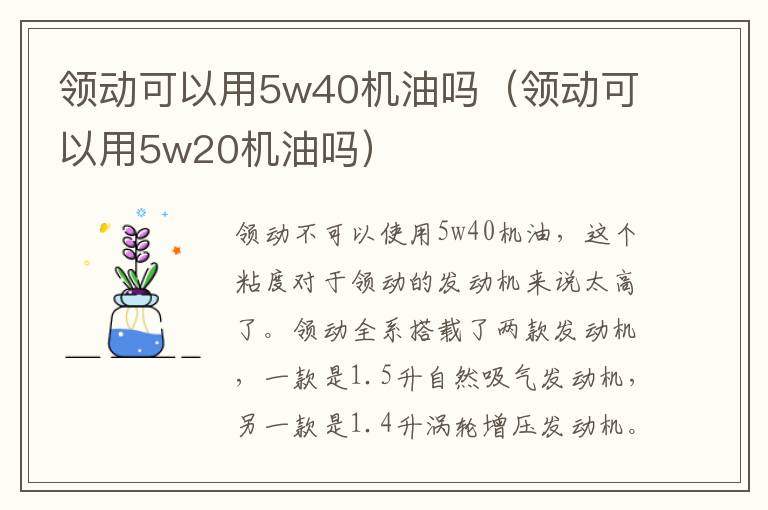 领动可以用5w40机油吗（领动可以用5w20机油吗）

领动不可以使用5w40机油，这个粘度对于领动的发动机来说太高了。领动全系搭载了两款发动机，一款是1.5升自然吸气发动机，另一款是1.4升涡轮增压发动机。